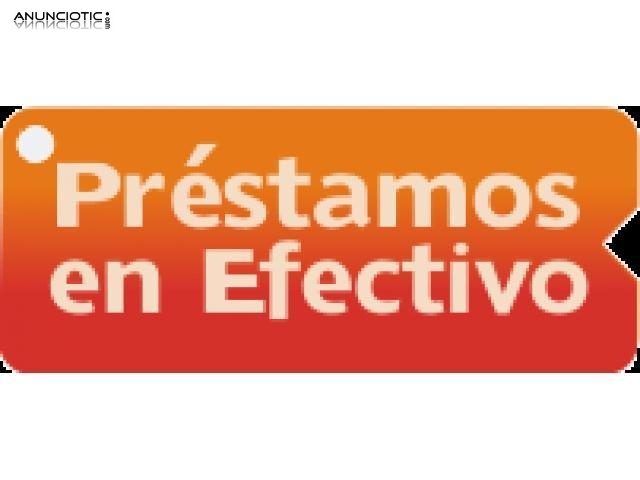 ANUNCIOTIC.com

Préstamos en Efectivo